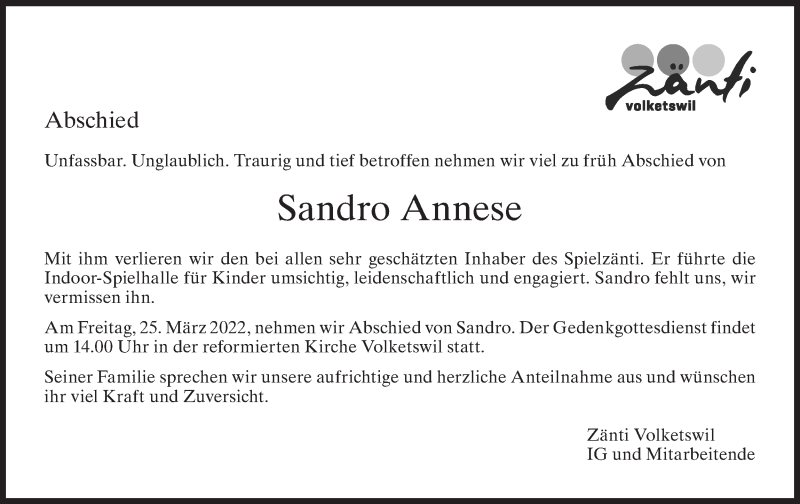 Zänti
volketswil

Abschied

Unfassbar. Unglaublich. Traurig und tief betroffen nehmen wir viel zu früh Abschied von

Sandro Annese

Mit ihm verlieren wir den bei allen sehr geschätzten Inhaber des Spielzänti. Er führte die Indoor-Spielhalle für Kinder umsichtig, leidenschaftlich und engagiert. Sandro fehlt uns, wir vermissen ihn.

Am Freitag, 25. März 2022, nehmen wir Abschied von Sandro. Der Gedenkgottesdienst findet um 14.00 Uhr in der reformierten Kirche Volketswil statt.

Seiner Familie sprechen wir unsere aufrichtige und herzliche Anteilnahme aus und wünschen ihr viel Kraft und Zuversicht.

Zänti Volketswil
IG und Mitarbeitende